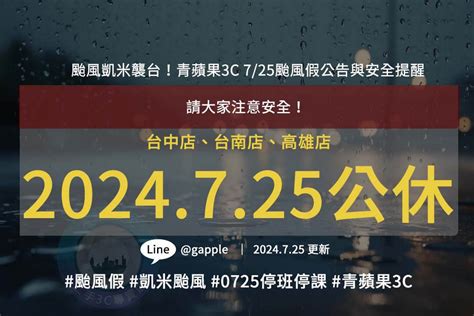 颱風凱米襲台！青蘋果3C 7/25颱風假公告與安全提醒

請大家注意安全！

台中店、台南店、高雄店

2024.7.25公休

Line @gapple | 2024.7.25 更新

#颱風假 #凱米颱風 #0725停班停課 #青蘋果3C